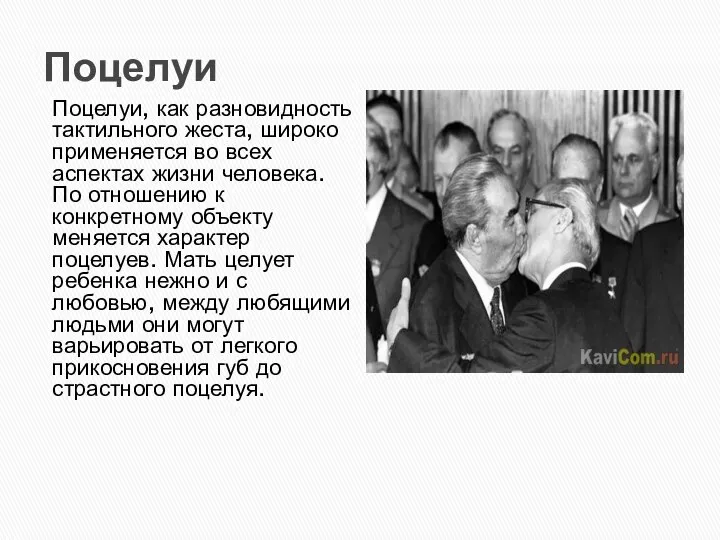 Поцелуи

Поцелуи, как разновидность тактильного жеста, широко применяется во всех аспектах жизни человека. По отношению к конкретному объекту меняется характер поцелуев. Мать целует ребенка нежно и с любовью, между любящими людьми они могут варьировать от легкого прикосновения губ до страстного поцелуя.

KaviCom.ru